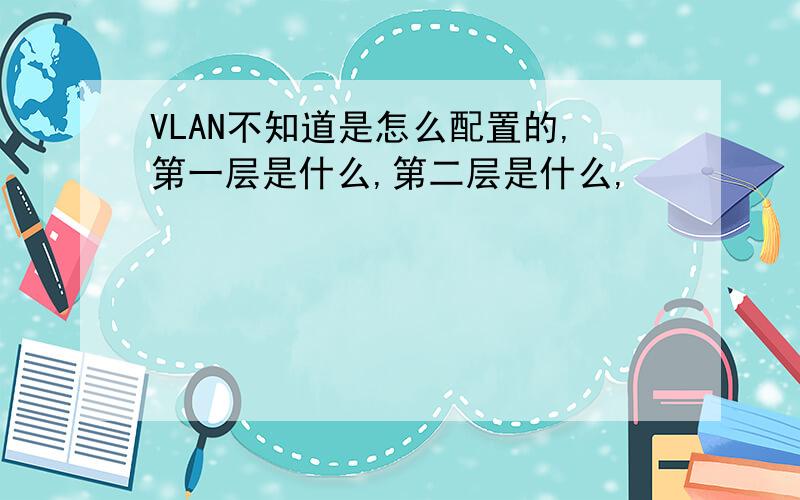 VLAN不知道是怎么配置的,第一层是什么,第二层是什么,